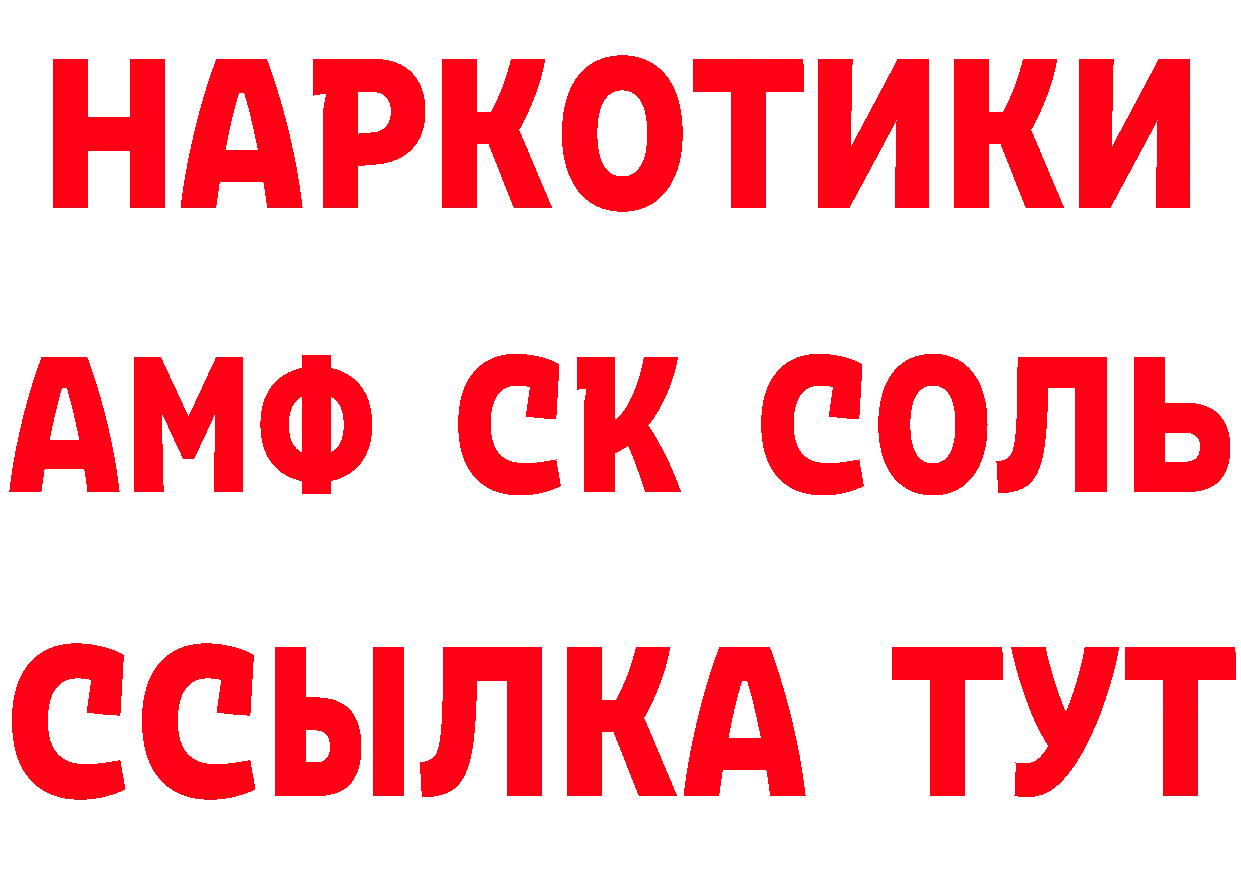 НАРКОТИКИ

АМФ СК СОЛЬ

ССЫЛКА ТУТ